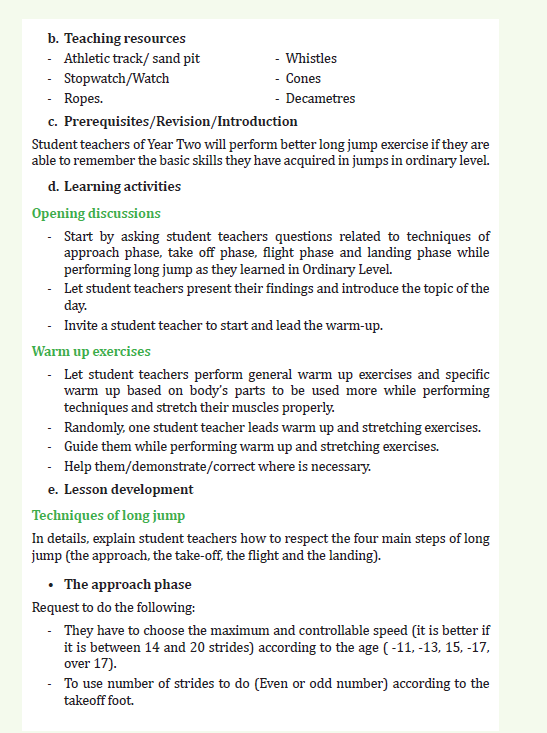 b. Teaching resources

- Athletic track/ sand pit
- Stopwatch/Watch
- Ropes.

- Whistles
- Cones
- Decametres

c. Prerequisites/Revision/Introduction

Student teachers of Year Two will perform better long jump exercise if they are able to remember the basic skills they have acquired in jumps in ordinary level.

d. Learning activities

Opening discussions

- Start by asking student teachers questions related to techniques of approach phase, take off phase, flight phase and landing phase while performing long jump as they learned in Ordinary Level.
- Let student teachers present their findings and introduce the topic of the day.
- Invite a student teacher to start and lead the warm-up.

Warm up exercises

- Let student teachers perform general warm up exercises and specific warm up based on body's parts to be used more while performing techniques and stretch their muscles properly.
- Randomly, one student teacher leads warm up and stretching exercises.
- Guide them while performing warm up and stretching exercises.
- Help them/demonstrate/correct where is necessary.

e. Lesson development

Techniques of long jump

In details, explain student teachers how to respect the four main steps of long jump (the approach, the take-off, the flight and the landing).

• The approach phase

Request to do the following:

- They have to choose the maximum and controllable speed (it is better if it is between 14 and 20 strides) according to the age ( -11, -13, 15, -17, over 17).
- To use number of strides to do (Even or odd number) according to the takeoff foot.